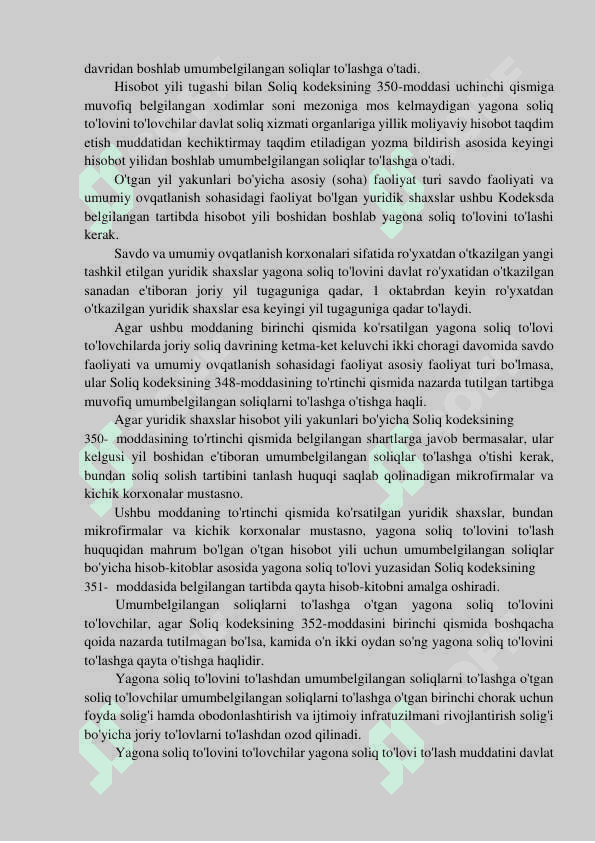 davridan boshlab umumbelgilangan soliqlar to'lashga o'tadi.

Hisobot yili tugashi bilan Soliq kodeksining 350-moddasi uchinchi qismiga muvofiq belgilangan xodimlar soni mezoniga mos kelmaydigan yagona soliq to'lovini to'lovchilar davlat soliq xizmati organlariga yillik moliyaviy hisobot taqdim etish muddatidan kechiktirmay taqdim etiladigan yozma bildirish asosida keyingi hisobot yilidan boshlab umumbelgilangan soliqlar to'lashga o'tadi.

O'tgan yil yakunlari bo'yicha asosiy (soha) faoliyat turi savdo faoliyati va umumiy ovqatlanish sohasidagi faoliyat bo'lgan yuridik shaxslar ushbu Kodeksda belgilangan tartibda hisobot yili boshidan boshlab yagona soliq to'lovini to'lashi kerak.

Savdo va umumiy ovqatlanish korxonalari sifatida ro'yxatdan o'tkazilgan yangi tashkil etilgan yuridik shaxslar yagona soliq to'lovini davlat ro'yxatidan o'tkazilgan sanadan e'tiboran joriy yil tugaguniga qadar, 1 oktabrdan keyin ro'yxatdan o'tkazilgan yuridik shaxslar esa keyingi yil tugaguniga qadar to'laydi.

Agar ushbu moddaning birinchi qismida ko'rsatilgan yagona soliq to'lovi to'lovchilarda joriy soliq davrining ketma-ket keluvchi ikki choragi davomida savdo faoliyati va umumiy ovqatlanish sohasidagi faoliyat asosiy faoliyat turi bo'lmasa, ular Soliq kodeksining 348-moddasining to'rtinchi qismida nazarda tutilgan tartibga muvofiq umumbelgilangan soliqlarni to'lashga o'tishga haqli.

Agar yuridik shaxslar hisobot yili yakunlari bo'yicha Soliq kodeksining 350- moddasining to'rtinchi qismida belgilangan shartlarga javob bermasalar, ular kelgusi yil boshidan e'tiboran umumbelgilangan soliqlar to'lashga o'tishi kerak, bundan soliq solish tartibini tanlash huquqi saqlab qolinadigan mikrofirmalar va kichik korxonalar mustasno.

Ushbu moddaning to'rtinchi qismida ko'rsatilgan yuridik shaxslar, bundan mikrofirmalar va kichik korxonalar mustasno, yagona soliq to'lovini to'lash huquqidan mahrum bo'lgan o'tgan hisobot yili uchun umumbelgilangan soliqlar bo'yicha hisob-kitoblar asosida yagona soliq to'lovi yuzasidan Soliq kodeksining 351- moddasida belgilangan tartibda qayta hisob-kitobni amalga oshiradi.

Umumbelgilangan soliqlarni to'lashga o'tgan yagona soliq to'lovini to'lovchilar, agar Soliq kodeksining 352-moddasini birinchi qismida boshqacha qoida nazarda tutilmagan bo'lsa, kamida o'n ikki oydan so'ng yagona soliq to'lovini to'lashga qayta o'tishga haqlidir.

Yagona soliq to'lovini to'lashdan umumbelgilangan soliqlarni to'lashga o'tgan soliq to'lovchilar umumbelgilangan soliqlarni to'lashga o'tgan birinchi chorak uchun foyda solig'i hamda obodonlashtirish va ijtimoiy infratuzilmani rivojlantirish solig'i bo'yicha joriy to'lovlarni to'lashdan ozod qilinadi.

Yagona soliq to'lovini to'lovchilar yagona soliq to'lovi to'lash muddatini davlat